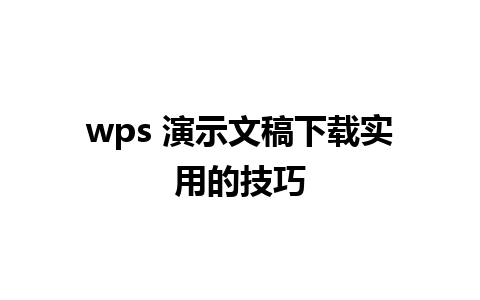 wps 演示文稿下载实用的技巧